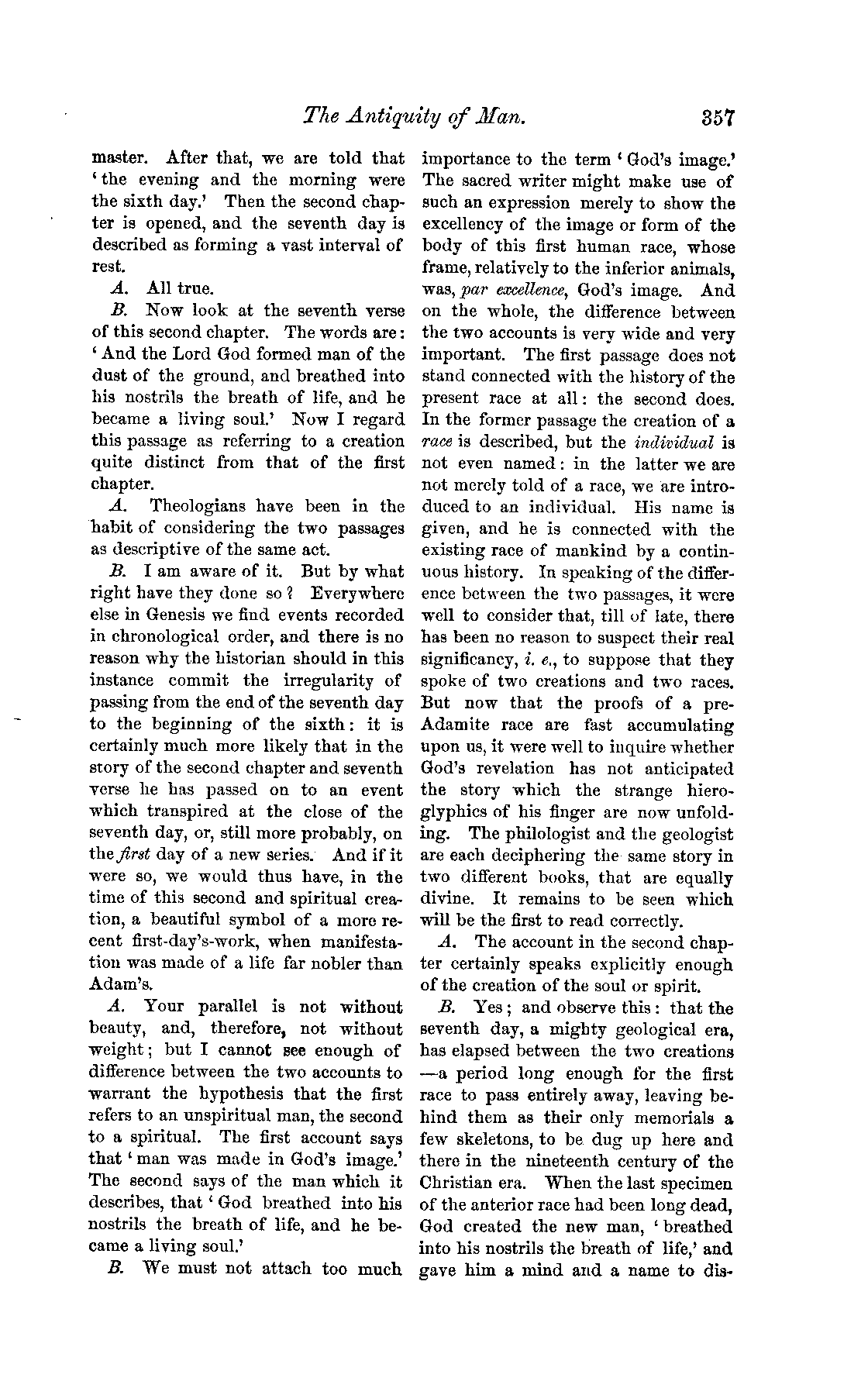 The Antiquity of Man. 357

master. After that, we are told that 'the evening and the morning were the sixth day.' Then the second chapter is opened, and the seventh day is described as forming a vast interval of rest.

A. All true.

B. Now look at the seventh verse of this second chapter. The words are: 'And the Lord God formed man of the dust of the ground, and breathed into his nostrils the breath of life, and he became a living soul.' Now I regard this passage as referring to a creation quite distinct from that of the first chapter.

A. Theologians have been in the habit of considering the two passages as descriptive of the same act.

B. I am aware of it. But by what right have they done so? Everywhere else in Genesis we find events recorded in chronological order, and there is no reason why the historian should in this instance commit the irregularity of passing from the end of the seventh day to the beginning of the sixth: it is certainly much more likely that in the story of the second chapter and seventh verse he has passed on to an event which transpired at the close of the seventh day, or, still more probably, on the first day of a new series. And if it were so, we would thus have, in the time of this second and spiritual creation, a beautiful symbol of a more recent first-day's-work, when manifestation was made of a life far nobler than Adam's.

A. Your parallel is not without beauty, and, therefore, not without weight; but I cannot see enough of difference between the two accounts to warrant the hypothesis that the first refers to an unspiritual man, the second to a spiritual. The first account says that 'man was made in God's image.' The second says of the man which it describes, that 'God breathed into his nostrils the breath of life, and he became a living soul.'

B. We must not attach too much importance to the term 'God's image.' The sacred writer might make use of such an expression merely to show the excellency of the image or form of the body of this first human race, whose frame, relatively to the inferior animals, was, par excellence, God's image. And on the whole, the difference between the two accounts is very wide and very important. The first passage does not stand connected with the history of the present race at all: the second does. In the former passage the creation of a race is described, but the individual is not even named: in the latter we are not merely told of a race, we are introduced to an individual. His name is given, and he is connected with the existing race of mankind by a continuous history. In speaking of the difference between the two passages, it were well to consider that, till of late, there has been no reason to suspect their real significancy, i. e., to suppose that they spoke of two creations and two races. But now that the proofs of a pre-Adamite race are fast accumulating upon us, it were well to inquire whether God's revelation has not anticipated the story which the strange hieroglyphics of his finger are now unfolding. The philologist and the geologist are each deciphering the same story in two different books, that are equally divine. It remains to be seen which will be the first to read correctly.

A. The account in the second chapter certainly speaks explicitly enough of the creation of the soul or spirit.

B. Yes; and observe this: that the seventh day, a mighty geological era, has elapsed between the two creations —a period long enough for the first race to pass entirely away, leaving behind them as their only memorials a few skeletons, to be dug up here and there in the nineteenth century of the Christian era. When the last specimen of the anterior race had been long dead, God created the new man, 'breathed into his nostrils the breath of life,' and gave him a mind and a name to dis-